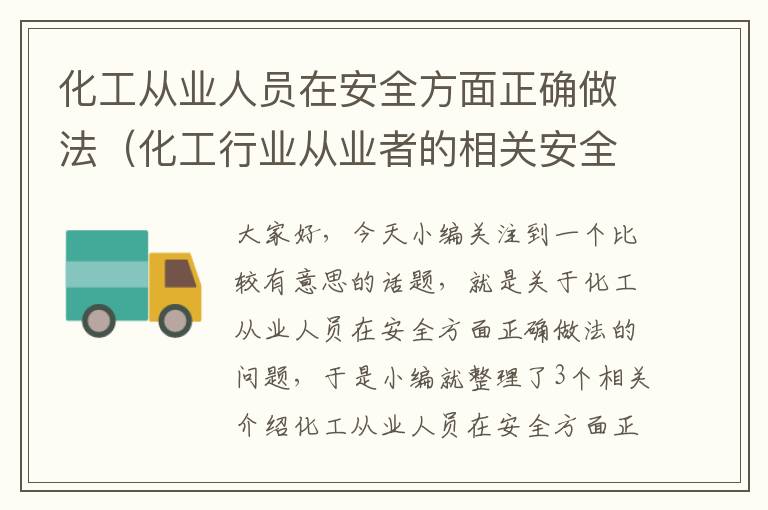 化工从业人员在安全方面正确做法（化工行业从业者的相关安全

大家好，今天小编关注到一个比较有意思的话题，就是关于化工从业人员在安全方面正确做法的问题，于是小编就整理了3个相关介绍化工从业人员在安全方面正